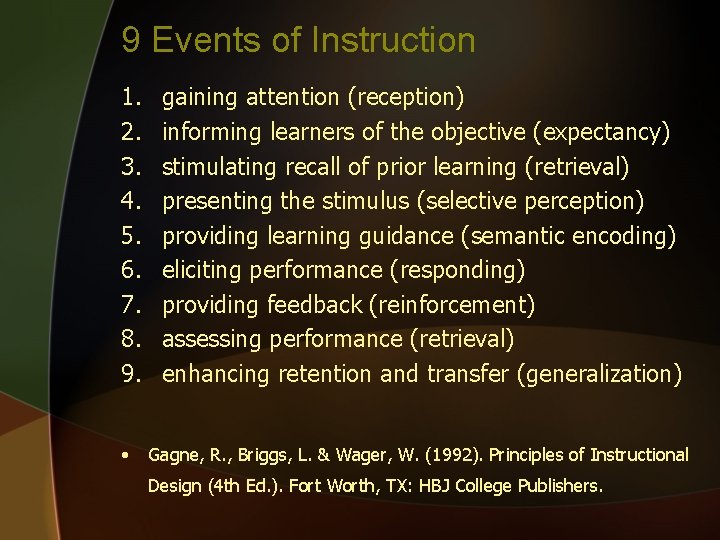 9 Events of Instruction

1. gaining attention (reception)
2. informing learners of the objective (expectancy)
3. stimulating recall of prior learning (retrieval)
4. presenting the stimulus (selective perception)
5. providing learning guidance (semantic encoding)
6. eliciting performance (responding)
7. providing feedback (reinforcement)
8. assessing performance (retrieval)
9. enhancing retention and transfer (generalization)

• Gagne, R., Briggs, L. & Wager, W. (1992). Principles of Instructional Design (4th Ed.). Fort Worth, TX: HBJ College Publishers.